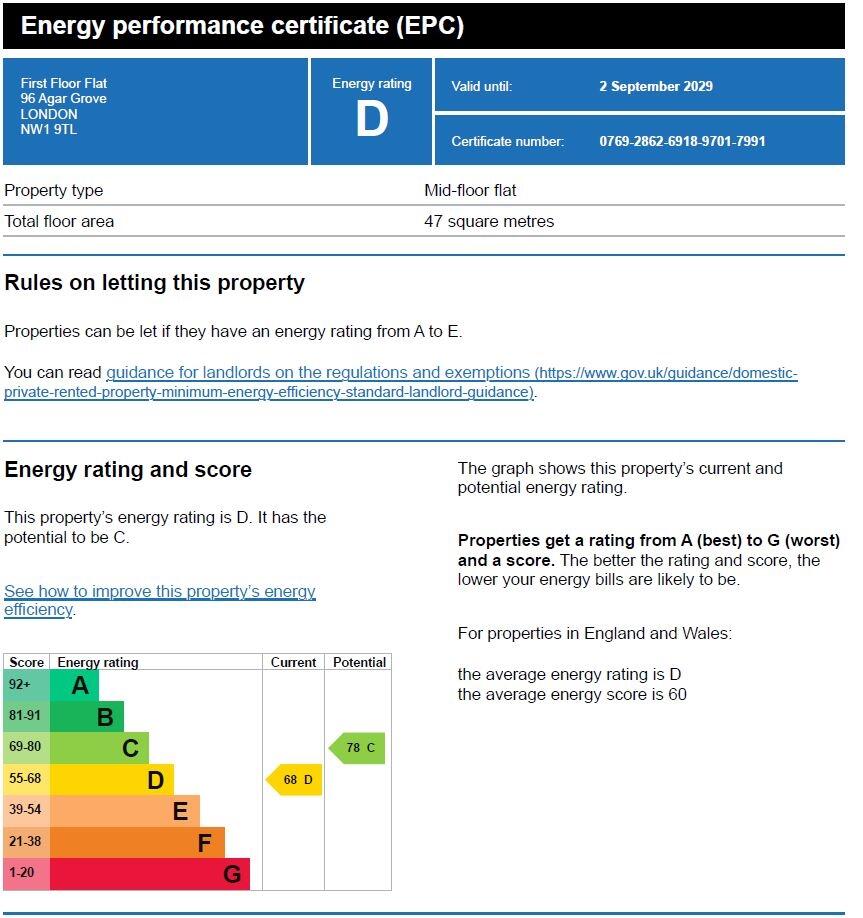 Energy performance certificate (EPC)

First Floor Flat
96 Agar Grove
LONDON
NW1 9TL

Energy rating
D

Valid until: 2 September 2029

Certificate number: 0769-2862-6918-9701-7991

| Property type | Mid-floor flat |
|---|---|
| Total floor area | 47 square metres |

Rules on letting this property

Properties can be let if they have an energy rating from A to E.

You can read guidance for landlords on the regulations and exemptions (https://www.gov.uk/guidance/domestic-private-rented-property-minimum-energy-efficiency-standard-landlord-guidance).

Energy rating and score

This property's energy rating is D. It has the potential to be C.

See how to improve this property's energy efficiency.

| Score | Energy rating | Current | Potential |
|---|---|---|---|
| 92+ | A | | |
| 81-91 | B | | |
| 69-80 | C | | 78 C |
| 55-68 | D | 68 D | |
| 39-54 | E | | |
| 21-38 | F | | |
| 1-20 | G | | |

The graph shows this property's current and potential energy rating.

Properties get a rating from A (best) to G (worst) and a score. The better the rating and score, the lower your energy bills are likely to be.

For properties in England and Wales:

the average energy rating is D
the average energy score is 60